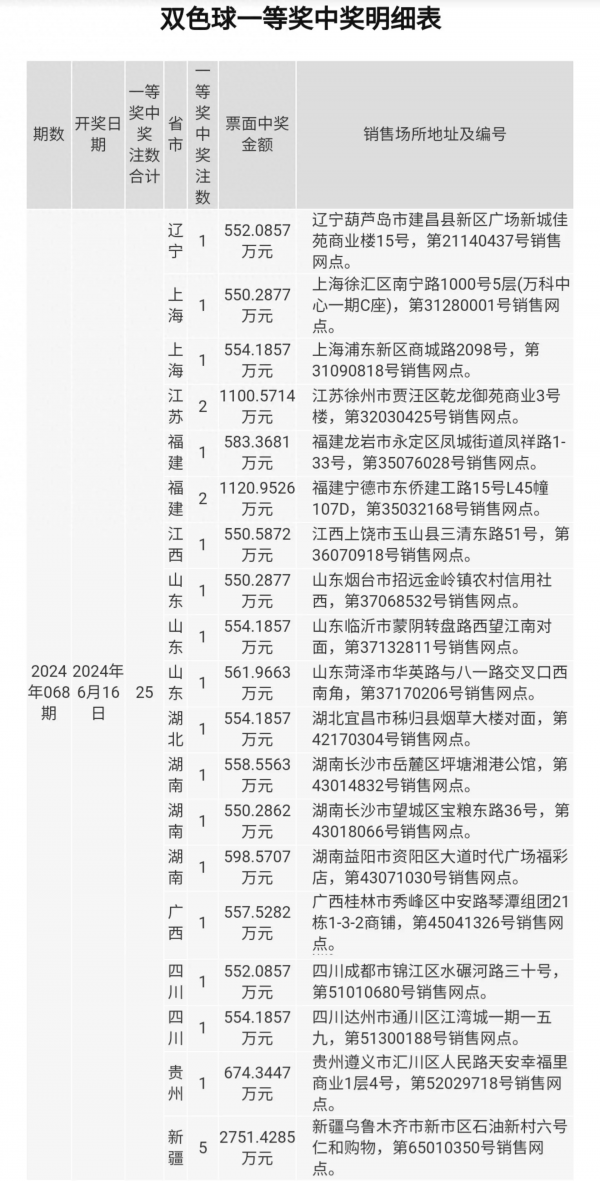 双色球一等奖中奖明细表

| 期数 | 开奖日期 | 一等奖中奖注数合计 | 省市 | 一等奖中奖注数 | 票面中奖金额 | 销售场所地址及编号 |
|---|---|---|---|---|---|---|
| 2024年068期 | 2024年6月16日 | 25 | 辽宁 | 1 | 552.0857万元 | 辽宁葫芦岛市建昌县新区广场新城佳苑商业楼15号，第21140437号销售网点。 |
| | | | 上海 | 1 | 550.2877万元 | 上海徐汇区南宁路1000号5层(万科中心一期C座)，第31280001号销售网点。 |
| | | | 上海 | 1 | 554.1857万元 | 上海浦东新区商城路2098号，第31090818号销售网点。 |
| | | | 江苏 | 2 | 1100.5714万元 | 江苏徐州市贾汪区乾龙御苑商业3号楼，第32030425号销售网点。 |
| | | | 福建 | 1 | 583.3681万元 | 福建龙岩市永定区凤城街道凤祥路1-33号，第35076028号销售网点。 |
| | | | 福建 | 2 | 1120.9526万元 | 福建宁德市东侨建工路15号L45幢107D，第35032168号销售网点。 |
| | | | 江西 | 1 | 550.5872万元 | 江西上饶市玉山县三清东路51号，第36070918号销售网点。 |
| | | | 山东 | 1 | 550.2877万元 | 山东烟台市招远金岭镇农村信用社西，第37068532号销售网点。 |
| | | | 山东 | 1 | 554.1857万元 | 山东临沂市蒙阴转盘路西望江南对面，第37132811号销售网点。 |
| | | | 山东 | 1 | 561.9663万元 | 山东菏泽市华英路与八一路交叉口西南角，第37170206号销售网点。 |
| | | | 湖北 | 1 | 554.1857万元 | 湖北宜昌市秭归县烟草大楼对面，第42170304号销售网点。 |
| | | | 湖南 | 1 | 558.5563万元 | 湖南长沙市岳麓区坪塘湘港公馆，第43014832号销售网点。 |
| | | | 湖南 | 1 | 550.2862万元 | 湖南长沙市望城区宝粮东路36号，第43018066号销售网点。 |
| | | | 湖南 | 1 | 598.5707万元 | 湖南益阳市资阳区大道时代广场福彩店，第43071030号销售网点。 |
| | | | 广西 | 1 | 557.5282万元 | 广西桂林市秀峰区中安路琴潭组团21栋1-3-2商铺，第45041326号销售网点。 |
| | | | 四川 | 1 | 552.0857万元 | 四川成都市锦江区水碾河路三十号，第51010680号销售网点。 |
| | | | 四川 | 1 | 554.1857万元 | 四川达州市通川区江湾城一期一五九，第51300188号销售网点。 |
| | | | 贵州 | 1 | 674.3447万元 | 贵州遵义市汇川区人民路天安幸福里商业1层4号，第52029718号销售网点。 |
| | | | 新疆 | 5 | 2751.4285万元 | 新疆乌鲁木齐市新市区石油新村六号仁和购物，第65010350号销售网点。 |